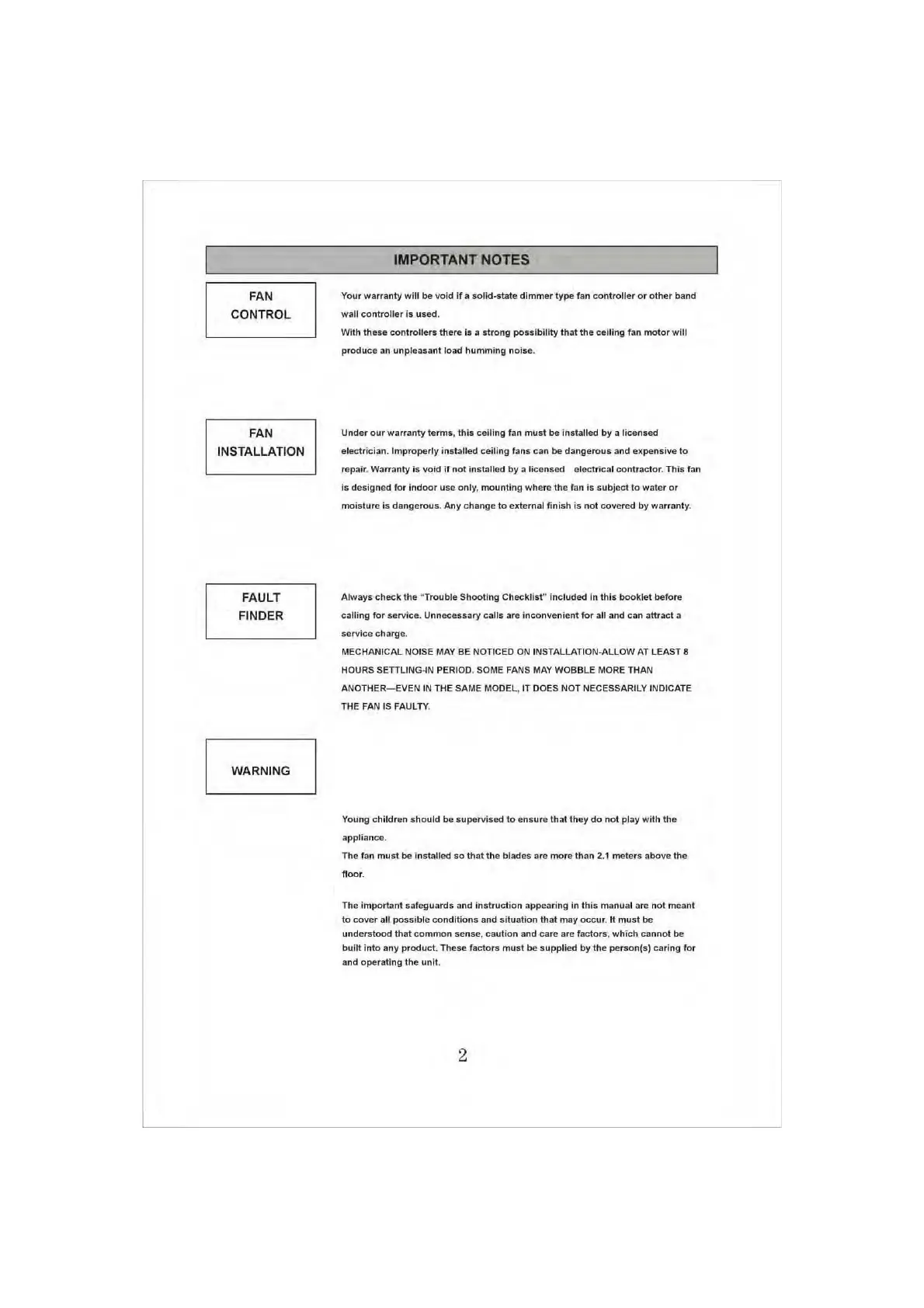 IMPORTANT NOTES

FAN CONTROL

Your warranty will be void if a solid-state dimmer type fan controller or other band wall controller is used.
With these controllers there is a strong possibility that the ceiling fan motor will produce an unpleasant load humming noise.

FAN INSTALLATION

Under our warranty terms, this ceiling fan must be installed by a licensed electrician. Improperly installed ceiling fans can be dangerous and expensive to repair. Warranty is void if not installed by a licensed electrical contractor. This fan is designed for indoor use only, mounting where the fan is subject to water or moisture is dangerous. Any change to external finish is not covered by warranty.

FAULT FINDER

Always check the "Trouble Shooting Checklist" included in this booklet before calling for service. Unnecessary calls are inconvenient for all and can attract a service charge.
MECHANICAL NOISE MAY BE NOTICED ON INSTALLATION-ALLOW AT LEAST 8 HOURS SETTLING-IN PERIOD. SOME FANS MAY WOBBLE MORE THAN ANOTHER—EVEN IN THE SAME MODEL, IT DOES NOT NECESSARILY INDICATE THE FAN IS FAULTY.

WARNING

Young children should be supervised to ensure that they do not play with the appliance.
The fan must be installed so that the blades are more than 2.1 meters above the floor.

The important safeguards and instruction appearing in this manual are not meant to cover all possible conditions and situation that may occur. It must be understood that common sense, caution and care are factors, which cannot be built into any product. These factors must be supplied by the person(s) caring for and operating the unit.

2